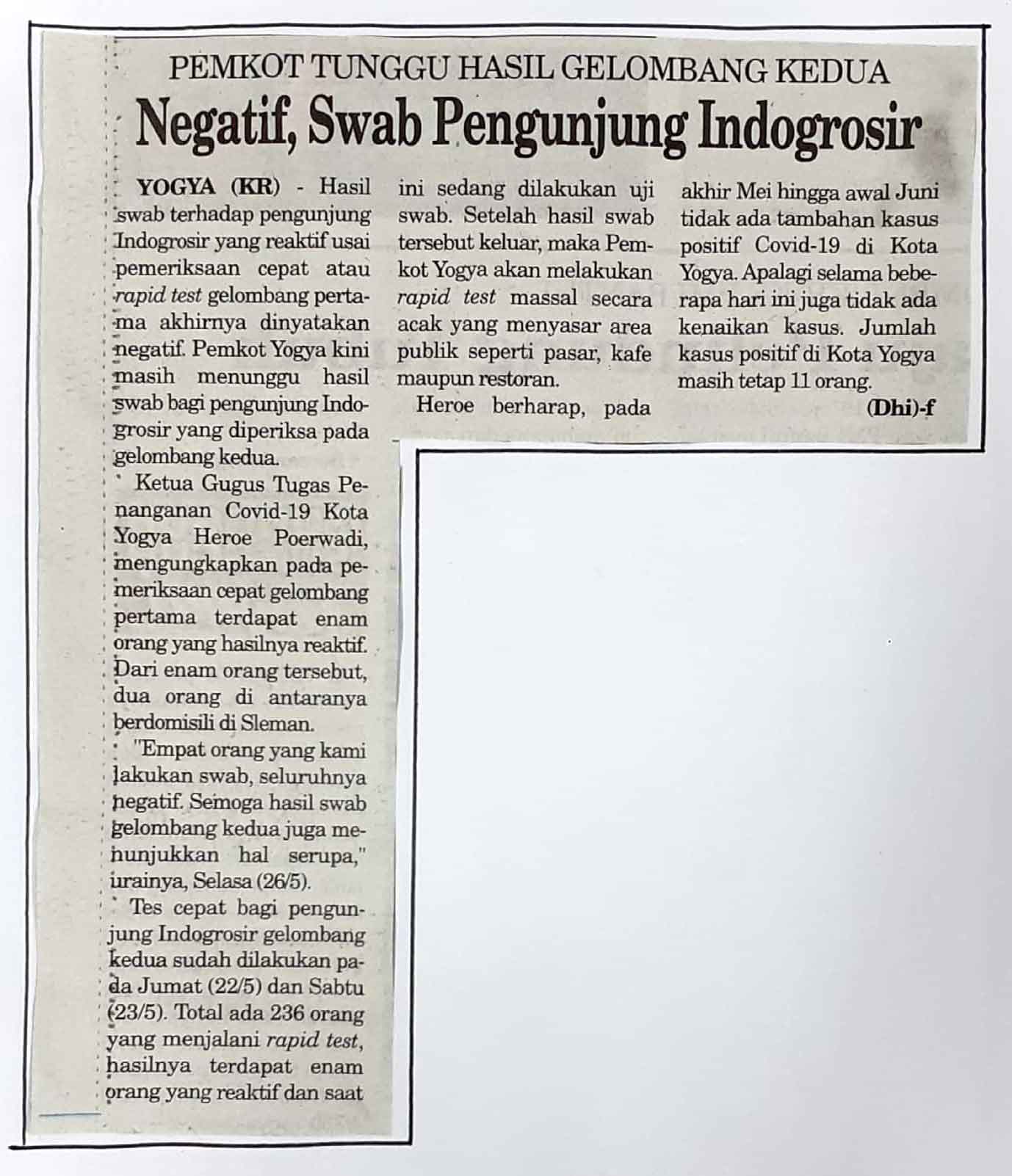 PEMKOT TUNGGU HASIL GELOMBANG KEDUA

Negatif, Swab Pengunjung Indogrosir

YOGYA (KR) - Hasil swab terhadap pengunjung Indogrosir yang reaktif usai pemeriksaan cepat atau rapid test gelombang pertama akhirnya dinyatakan negatif. Pemkot Yogya kini masih menunggu hasil swab bagi pengunjung Indogrosir yang diperiksa pada gelombang kedua.

Ketua Gugus Tugas Penanganan Covid-19 Kota Yogya Heroe Poerwadi, mengungkapkan pada pemeriksaan cepat gelombang pertama terdapat enam orang yang hasilnya reaktif. Dari enam orang tersebut, dua orang di antaranya berdomisili di Sleman.

"Empat orang yang kami lakukan swab, seluruhnya negatif. Semoga hasil swab gelombang kedua juga menunjukkan hal serupa," urainya, Selasa (26/5).

Tes cepat bagi pengunjung Indogrosir gelombang kedua sudah dilakukan pada Jumat (22/5) dan Sabtu (23/5). Total ada 236 orang yang menjalani rapid test, hasilnya terdapat enam orang yang reaktif dan saat ini sedang dilakukan uji swab. Setelah hasil swab tersebut keluar, maka Pemkot Yogya akan melakukan rapid test massal secara acak yang menyasar area publik seperti pasar, kafe maupun restoran.

Heroe berharap, pada akhir Mei hingga awal Juni tidak ada tambahan kasus positif Covid-19 di Kota Yogya. Apalagi selama beberapa hari ini juga tidak ada kenaikan kasus. Jumlah kasus positif di Kota Yogya masih tetap 11 orang.

(Dhi)-f